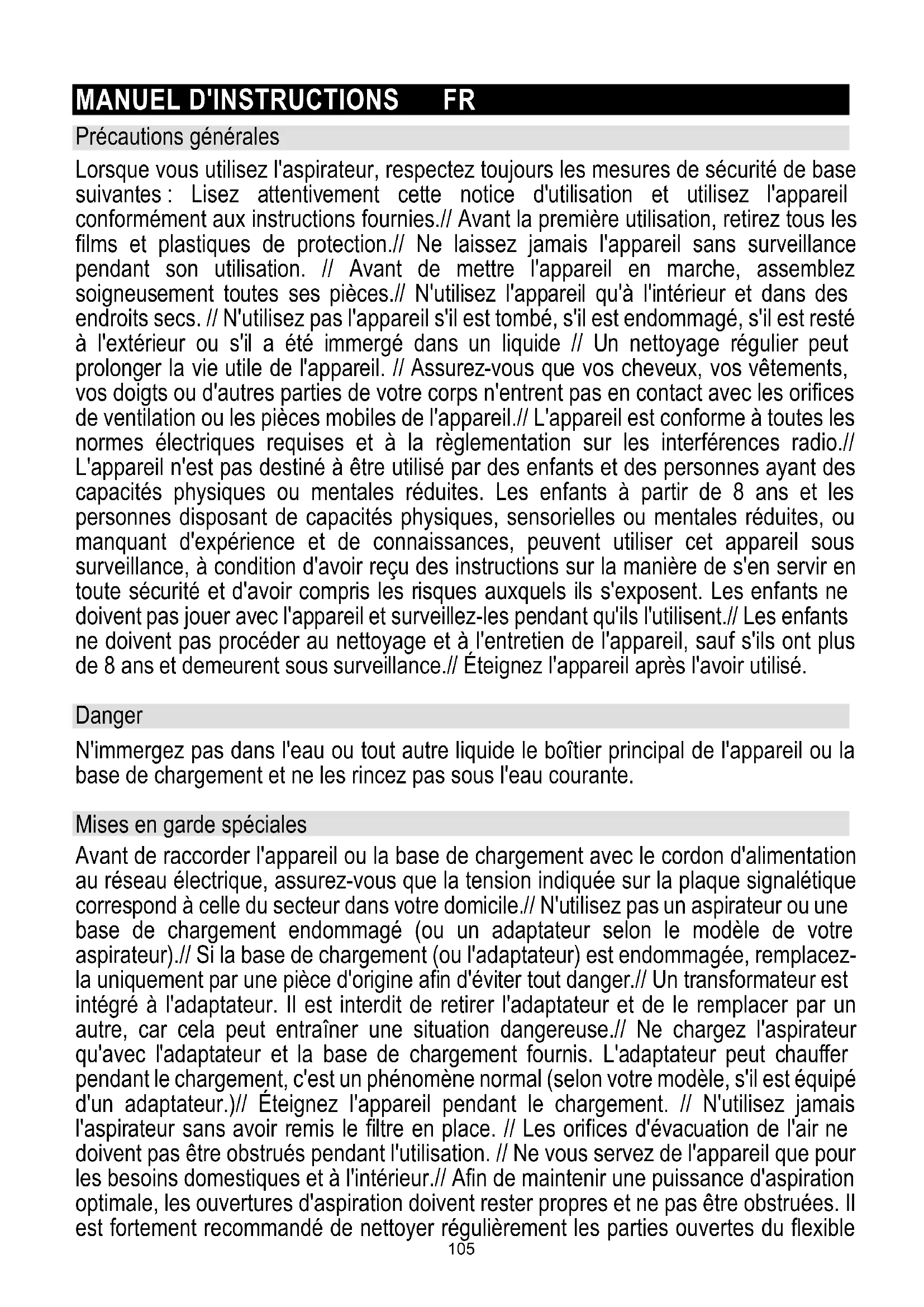 MANUEL D'INSTRUCTIONS FR

Précautions générales

Lorsque vous utilisez l'aspirateur, respectez toujours les mesures de sécurité de base suivantes : Lisez attentivement cette notice d'utilisation et utilisez l'appareil conformément aux instructions fournies.// Avant la première utilisation, retirez tous les films et plastiques de protection.// Ne laissez jamais l'appareil sans surveillance pendant son utilisation. // Avant de mettre l'appareil en marche, assemblez soigneusement toutes ses pièces.// N'utilisez l'appareil qu'à l'intérieur et dans des endroits secs. // N'utilisez pas l'appareil s'il est tombé, s'il est endommagé, s'il est resté à l'extérieur ou s'il a été immergé dans un liquide // Un nettoyage régulier peut prolonger la vie utile de l'appareil. // Assurez-vous que vos cheveux, vos vêtements, vos doigts ou d'autres parties de votre corps n'entrent pas en contact avec les orifices de ventilation ou les pièces mobiles de l'appareil.// L'appareil est conforme à toutes les normes électriques requises et à la règlementation sur les interférences radio.// L'appareil n'est pas destiné à être utilisé par des enfants et des personnes ayant des capacités physiques ou mentales réduites. Les enfants à partir de 8 ans et les personnes disposant de capacités physiques, sensorielles ou mentales réduites, ou manquant d'expérience et de connaissances, peuvent utiliser cet appareil sous surveillance, à condition d'avoir reçu des instructions sur la manière de s'en servir en toute sécurité et d'avoir compris les risques auxquels ils s'exposent. Les enfants ne doivent pas jouer avec l'appareil et surveillez-les pendant qu'ils l'utilisent.// Les enfants ne doivent pas procéder au nettoyage et à l'entretien de l'appareil, sauf s'ils ont plus de 8 ans et demeurent sous surveillance.// Éteignez l'appareil après l'avoir utilisé.

Danger

N'immergez pas dans l'eau ou tout autre liquide le boîtier principal de l'appareil ou la base de chargement et ne les rincez pas sous l'eau courante.

Mises en garde spéciales

Avant de raccorder l'appareil ou la base de chargement avec le cordon d'alimentation au réseau électrique, assurez-vous que la tension indiquée sur la plaque signalétique correspond à celle du secteur dans votre domicile.// N'utilisez pas un aspirateur ou une base de chargement endommagé (ou un adaptateur selon le modèle de votre aspirateur).// Si la base de chargement (ou l'adaptateur) est endommagée, remplacez-la uniquement par une pièce d'origine afin d'éviter tout danger.// Un transformateur est intégré à l'adaptateur. Il est interdit de retirer l'adaptateur et de le remplacer par un autre, car cela peut entraîner une situation dangereuse.// Ne chargez l'aspirateur qu'avec l'adaptateur et la base de chargement fournis. L'adaptateur peut chauffer pendant le chargement, c'est un phénomène normal (selon votre modèle, s'il est équipé d'un adaptateur.)// Éteignez l'appareil pendant le chargement. // N'utilisez jamais l'aspirateur sans avoir remis le filtre en place. // Les orifices d'évacuation de l'air ne doivent pas être obstrués pendant l'utilisation. // Ne vous servez de l'appareil que pour les besoins domestiques et à l'intérieur.// Afin de maintenir une puissance d'aspiration optimale, les ouvertures d'aspiration doivent rester propres et ne pas être obstruées. Il est fortement recommandé de nettoyer régulièrement les parties ouvertes du flexible

105